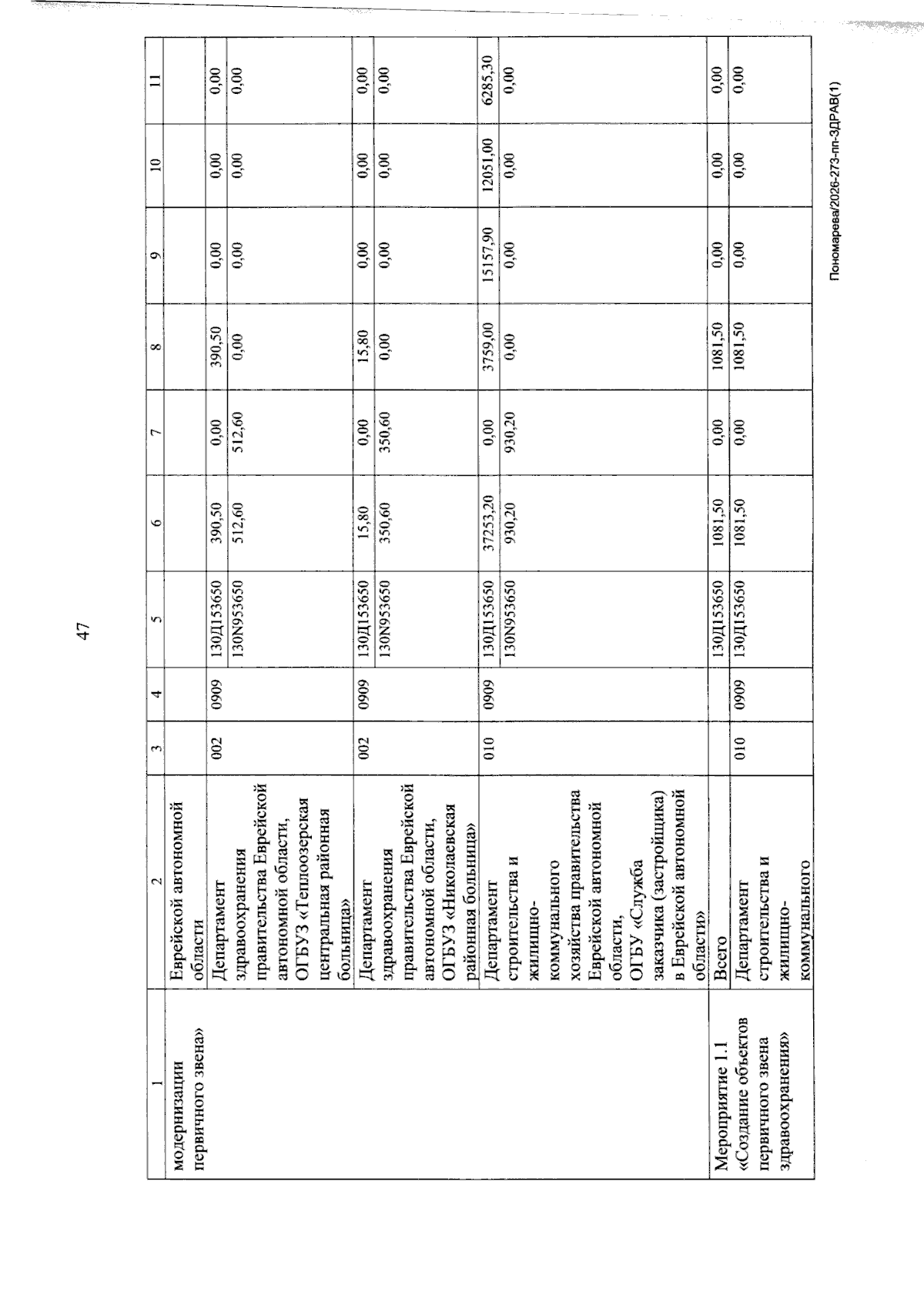 47

| 1 | 2 | 3 | 4 | 5 | 6 | 7 | 8 | 9 | 10 | 11 |
|---|---|---|---|---|---|---|---|---|---|---|
| модернизации первичного звена» | Еврейской автономной области | | | | | | | | | |
| | Департамент здравоохранения правительства Еврейской автономной области, ОГБУЗ «Теплоозерская центральная районная больница» | 002 | 0909 | 130Д153650 | 390,50 | 0,00 | 390,50 | 0,00 | 0,00 | 0,00 |
| | | | | 130N953650 | 512,60 | 512,60 | 0,00 | 0,00 | 0,00 | 0,00 |
| | Департамент здравоохранения правительства Еврейской автономной области, ОГБУЗ «Николаевская районная больница» | 002 | 0909 | 130Д153650 | 15,80 | 0,00 | 15,80 | 0,00 | 0,00 | 0,00 |
| | | | | 130N953650 | 350,60 | 350,60 | 0,00 | 0,00 | 0,00 | 0,00 |
| | Департамент строительства и жилищно-коммунального хозяйства правительства Еврейской автономной области, ОГБУ «Служба заказчика (застройщика) в Еврейской автономной области» | 010 | 0909 | 130Д153650 | 37253,20 | 0,00 | 3759,00 | 15157,90 | 12051,00 | 6285,30 |
| | | | | 130N953650 | 930,20 | 930,20 | 0,00 | 0,00 | 0,00 | 0,00 |
| Мероприятие 1.1 «Создание объектов первичного звена здравоохранения» | Всего | | | 130Д153650 | 1081,50 | 0,00 | 1081,50 | 0,00 | 0,00 | 0,00 |
| | Департамент строительства и жилищно-коммунального | 010 | 0909 | 130Д153650 | 1081,50 | 0,00 | 1081,50 | 0,00 | 0,00 | 0,00 |

Пономарева/2026-273-пп-ЗДРАВ(1)